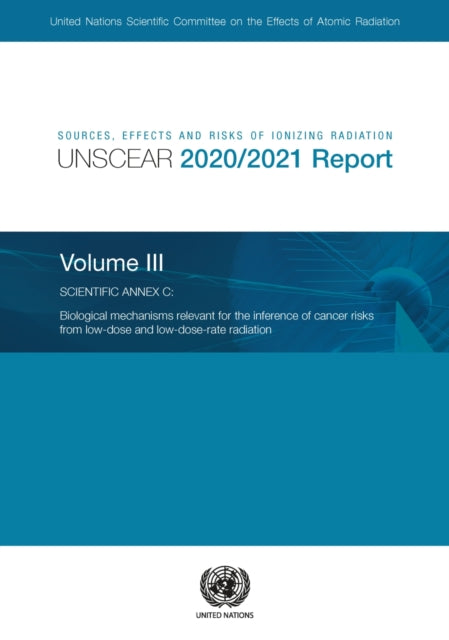 United Nations Scientific Committee on the Effects of Atomic Radiation

SOURCES, EFFECTS AND RISKS OF IONIZING RADIATION
UNSCEAR 2020/2021 Report

Volume III

SCIENTIFIC ANNEX C:

Biological mechanisms relevant for the inference of cancer risks from low-dose and low-dose-rate radiation

UNITED NATIONS